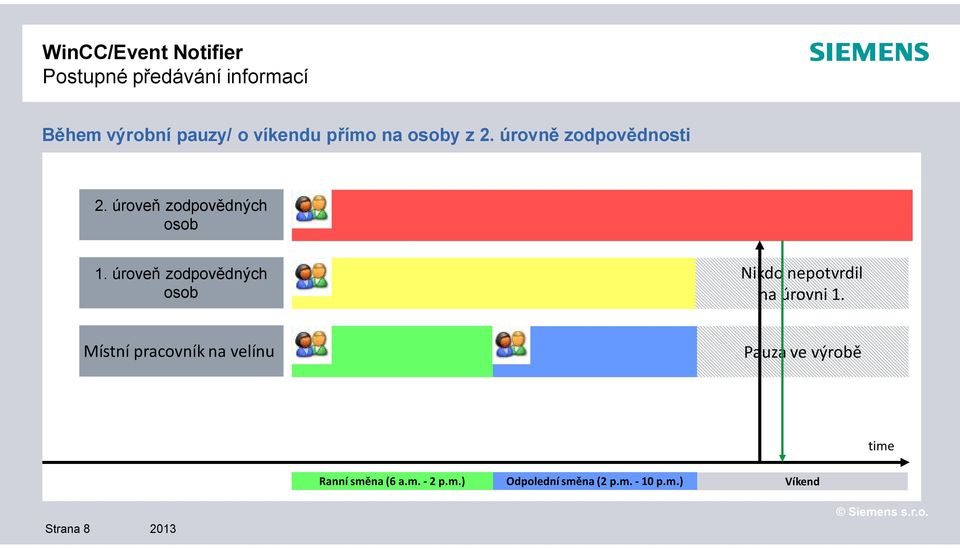 WinCC/Event Notifier
Postupné předávání informací

SIEMENS

Během výrobní pauzy/ o víkendu přímo na osoby z 2. úrovně zodpovědnosti

2. úroveň zodpovědných osob

1. úroveň zodpovědných osob

Nikdo nepotvrdil na úrovni 1.

Místní pracovník na velínu

Pauza ve výrobě

time

Ranní směna (6 a.m. - 2 p.m.)

Odpolední směna (2 p.m. - 10 p.m.)

Víkend

© Siemens s.r.o.

Strana 8

2013